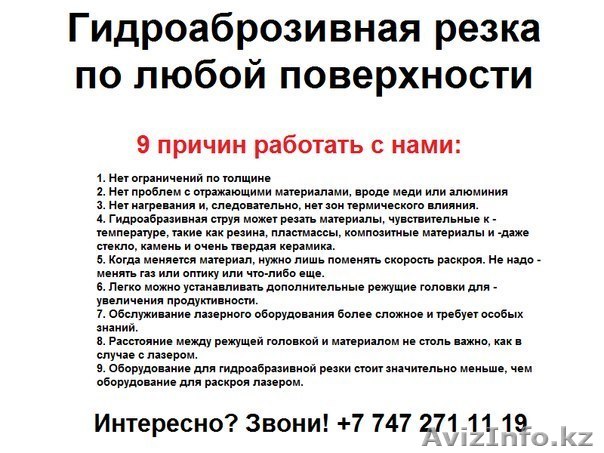 Гидроаброзивная резка по любой поверхности

9 причин работать с нами:

1. Нет ограничений по толщине
2. Нет проблем с отражающими материалами, вроде меди или алюминия
3. Нет нагревания и, следовательно, нет зон термического влияния.
4. Гидроабразивная струя может резать материалы, чувствительные к - температуре, такие как резина, пластмассы, композитные материалы и -даже стекло, камень и очень твердая керамика.
5. Когда меняется материал, нужно лишь поменять скорость раскроя. Не надо - менять газ или оптику или что-либо еще.
6. Легко можно устанавливать дополнительные режущие головки для - увеличения продуктивности.
7. Обслуживание лазерного оборудования более сложное и требует особых знаний.
8. Расстояние между режущей головкой и материалом не столь важно, как в случае с лазером.
9. Оборудование для гидроабразивной резки стоит значительно меньше, чем оборудование для раскроя лазером.

Интересно? Звони! +7 747 271 11 19

AvizInfo.kz